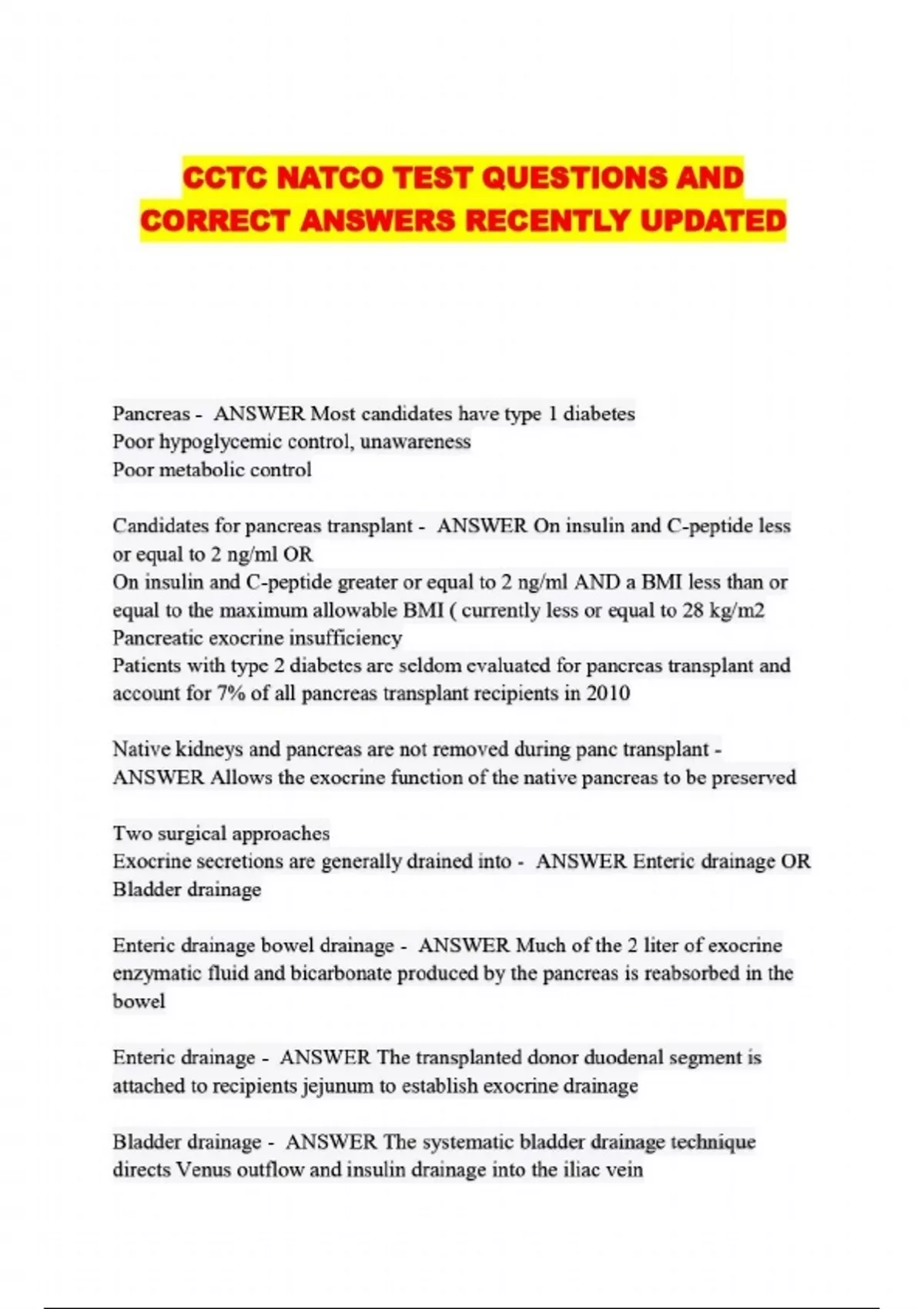 CCTC NATCO TEST QUESTIONS AND CORRECT ANSWERS RECENTLY UPDATED

Pancreas - ANSWER Most candidates have type 1 diabetes
Poor hypoglycemic control, unawareness
Poor metabolic control

Candidates for pancreas transplant - ANSWER On insulin and C-peptide less or equal to 2 ng/ml OR
On insulin and C-peptide greater or equal to 2 ng/ml AND a BMI less than or equal to the maximum allowable BMI ( currently less or equal to 28 kg/m2
Pancreatic exocrine insufficiency
Patients with type 2 diabetes are seldom evaluated for pancreas transplant and account for 7% of all pancreas transplant recipients in 2010

Native kidneys and pancreas are not removed during panc transplant - ANSWER Allows the exocrine function of the native pancreas to be preserved

Two surgical approaches
Exocrine secretions are generally drained into - ANSWER Enteric drainage OR Bladder drainage

Enteric drainage bowel drainage - ANSWER Much of the 2 liter of exocrine enzymatic fluid and bicarbonate produced by the pancreas is reabsorbed in the bowel

Enteric drainage - ANSWER The transplanted donor duodenal segment is attached to recipients jejunum to establish exocrine drainage

Bladder drainage - ANSWER The systematic bladder drainage technique directs Venus outflow and insulin drainage into the iliac vein